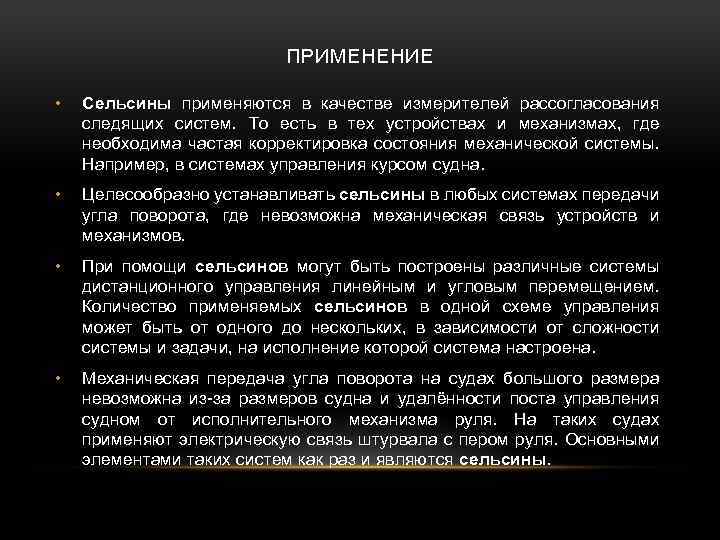 ПРИМЕНЕНИЕ

• Сельсины применяются в качестве измерителей рассогласования следящих систем. То есть в тех устройствах и механизмах, где необходима частая корректировка состояния механической системы. Например, в системах управления курсом судна.

• Целесообразно устанавливать сельсины в любых системах передачи угла поворота, где невозможна механическая связь устройств и механизмов.

• При помощи сельсинов могут быть построены различные системы дистанционного управления линейным и угловым перемещением. Количество применяемых сельсинов в одной схеме управления может быть от одного до нескольких, в зависимости от сложности системы и задачи, на исполнение которой система настроена.

• Механическая передача угла поворота на судах большого размера невозможна из-за размеров судна и удалённости поста управления судном от исполнительного механизма руля. На таких судах применяют электрическую связь штурвала с пером руля. Основными элементами таких систем как раз и являются сельсины.